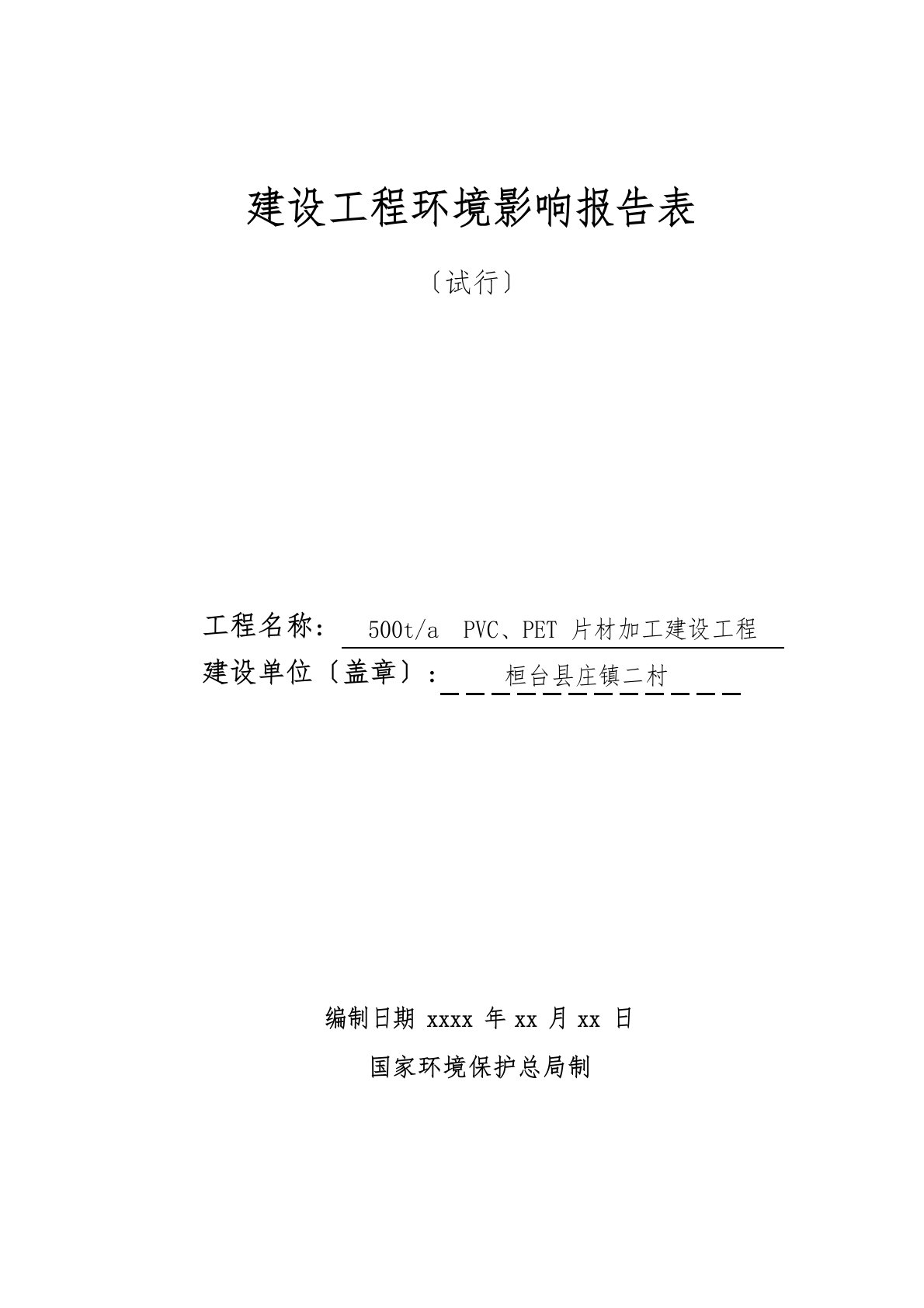 建设工程环境影响报告表

〔试行〕

工程名称: 500t/a PVC、PET 片材加工建设工程

建设单位〔盖章〕: 桓台县庄镇二村

编制日期 xxxx 年 xx 月 xx 日

国家环境保护总局制